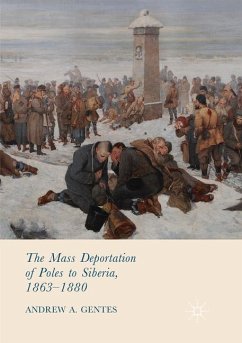 The Mass Deportation of Poles to Siberia, 1863–1880

ANDREW A. GENTES